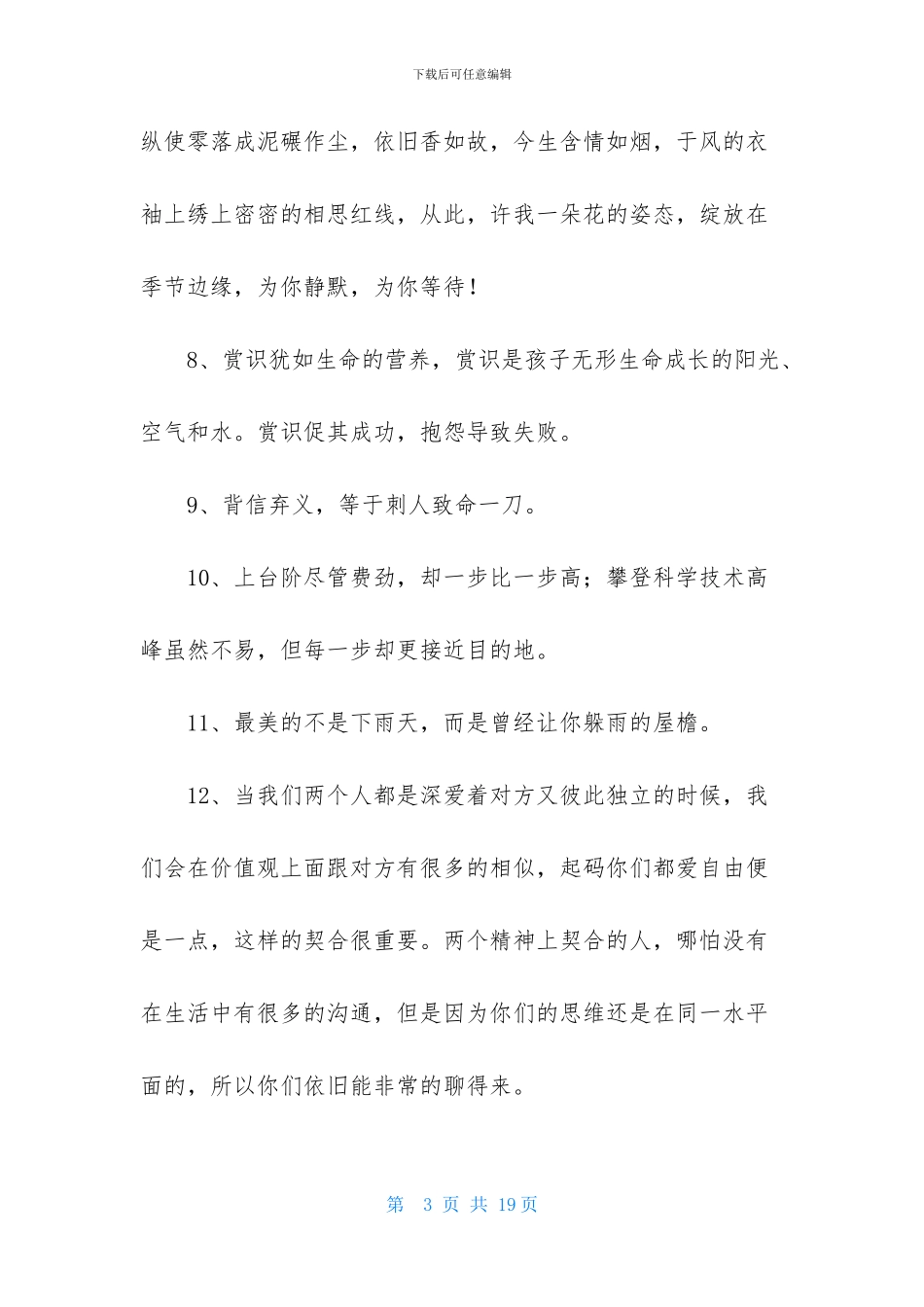 下载后可任意编辑

纵使零落成泥碾作尘，依旧香如故，今生含情如烟，于风的衣袖上绣上密密的相思红线，从此，许我一朵花的姿态，绽放在季节边缘，为你静默，为你等待！

8、赏识犹如生命的营养，赏识是孩子无形生命成长的阳光、空气和水。赏识促其成功，抱怨导致失败。

9、背信弃义，等于刺人致命一刀。

10、上台阶尽管费劲，却一步比一步高；攀登科学技术高峰虽然不易，但每一步却更接近目的地。

11、最美的不是下雨天，而是曾经让你躲雨的屋檐。

12、当我们两个人都是深爱着对方又彼此独立的时候，我们会在价值观上面跟对方有很多的相似，起码你们都爱自由便是一点，这样的契合很重要。两个精神上契合的人，哪怕没有在生活中有很多的沟通，但是因为你们的思维还是在同一水平面的，所以你们依旧能非常的聊得来。

第 3 页 共 19 页